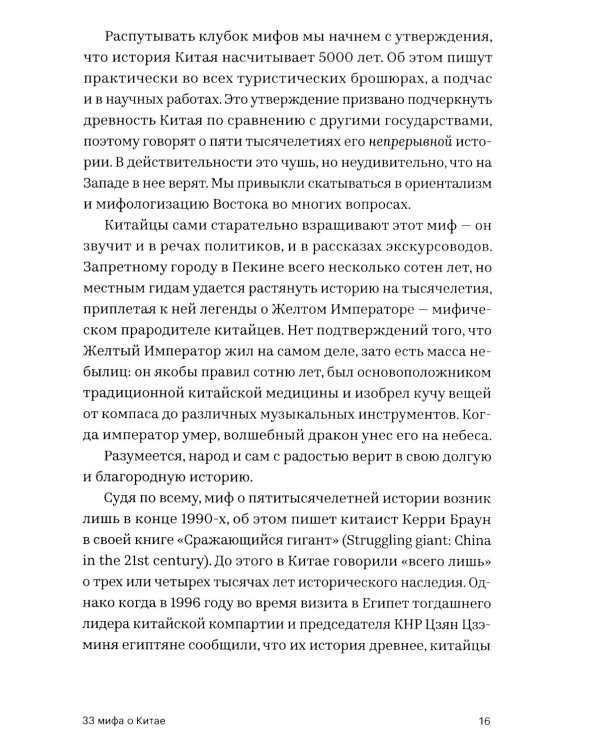 Распутывать клубок мифов мы начнем с утверждения, что история Китая насчитывает 5000 лет. Об этом пишут практически во всех туристических брошюрах, а подчас и в научных работах. Это утверждение призвано подчеркнуть древность Китая по сравнению с другими государствами, поэтому говорят о пяти тысячелетиях его непрерывной истории. В действительности это чушь, но неудивительно, что на Западе в нее верят. Мы привыкли скатываться в ориентализм и мифологизацию Востока во многих вопросах.

Китайцы сами старательно взращивают этот миф — он звучит и в речах политиков, и в рассказах экскурсоводов. Запретному городу в Пекине всего несколько сотен лет, но местным гидам удается растянуть историю на тысячелетия, приплетая к ней легенды о Желтом Императоре — мифическом прародителе китайцев. Нет подтверждений того, что Желтый Император жил на самом деле, зато есть масса небылиц: он якобы правил сотню лет, был основоположником традиционной китайской медицины и изобрел кучу вещей от компаса до различных музыкальных инструментов. Когда император умер, волшебный дракон унес его на небеса.

Разумеется, народ и сам с радостью верит в свою долгую и благородную историю.

Судя по всему, миф о пятитысячелетней истории возник лишь в конце 1990-х, об этом пишет китаист Керри Браун в своей книге «Сражающийся гигант» (Struggling giant: China in the 21st century). До этого в Китае говорили «всего лишь» о трех или четырех тысячах лет исторического наследия. Однако когда в 1996 году во время визита в Египет тогдашнего лидера китайской компартии и председателя КНР Цзян Цзэминя египтяне сообщили, что их история древнее, китайцы

33 мифа о Китае 16